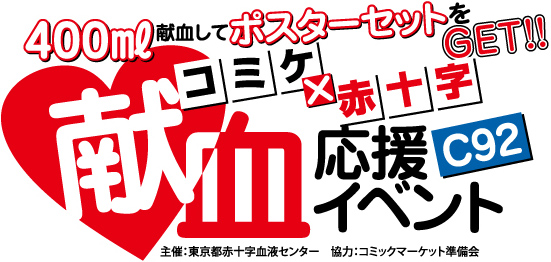 400mℓ献血してポスターセットをGET!!

コミケ×赤十字

献血応援イベント

C92

主催:東京都赤十字血液センター　協力:コミックマーケット準備会